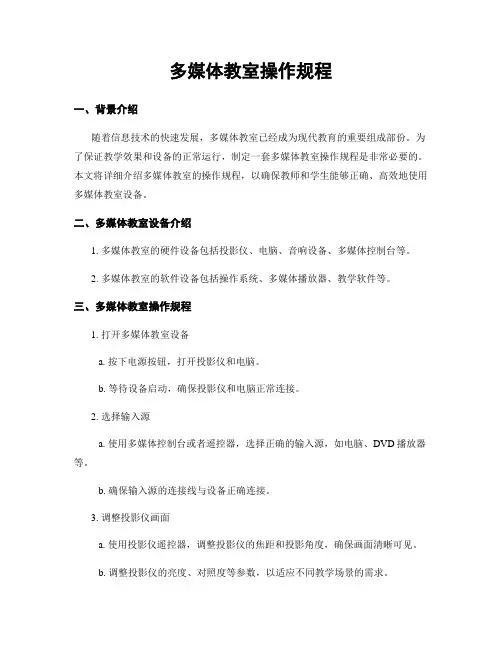 多媒体教室操作规程

一、背景介绍

随着信息技术的快速发展，多媒体教室已经成为现代教育的重要组成部份。为了保证教学效果和设备的正常运行，制定一套多媒体教室操作规程是非常必要的。本文将详细介绍多媒体教室的操作规程，以确保教师和学生能够正确、高效地使用多媒体教室设备。

二、多媒体教室设备介绍

1. 多媒体教室的硬件设备包括投影仪、电脑、音响设备、多媒体控制台等。

2. 多媒体教室的软件设备包括操作系统、多媒体播放器、教学软件等。

三、多媒体教室操作规程

1. 打开多媒体教室设备

a. 按下电源按钮，打开投影仪和电脑。

b. 等待设备启动，确保投影仪和电脑正常连接。

2. 选择输入源

a. 使用多媒体控制台或者遥控器，选择正确的输入源，如电脑、DVD 播放器等。

b. 确保输入源的连接线与设备正确连接。

3. 调整投影仪画面

a. 使用投影仪遥控器，调整投影仪的焦距和投影角度，确保画面清晰可见。

b. 调整投影仪的亮度、对照度等参数，以适应不同教学场景的需求。